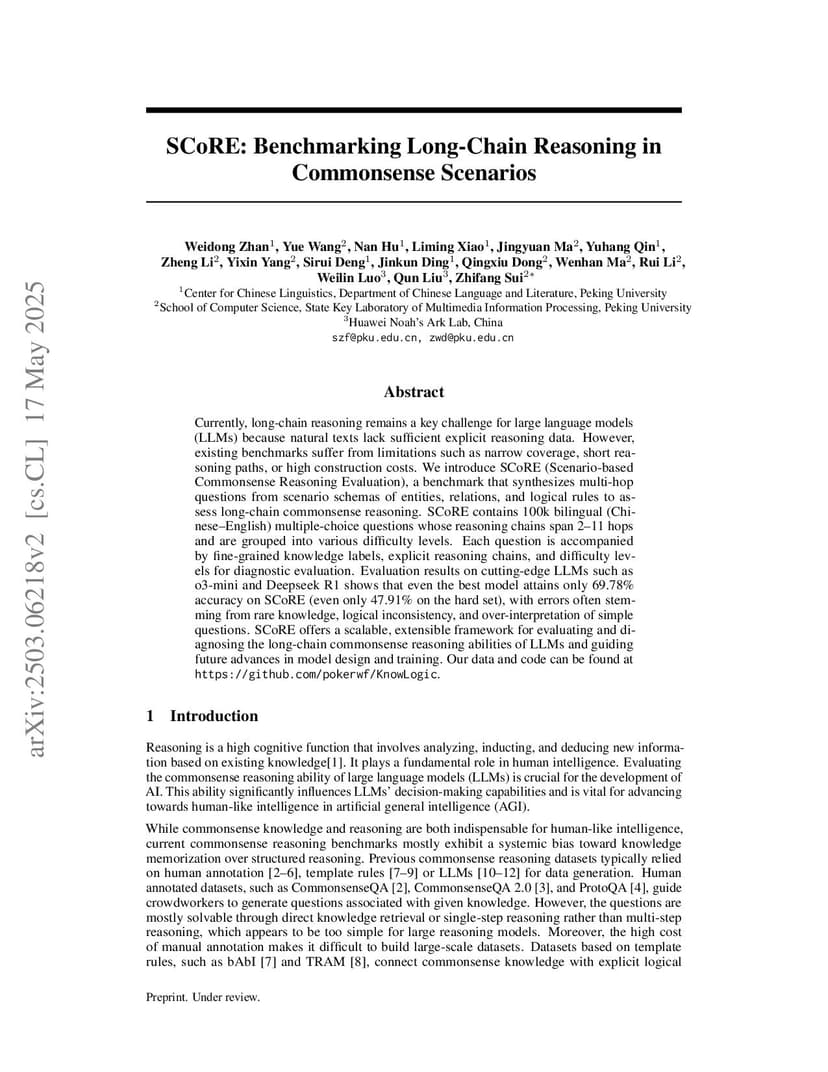 arXiv:2503.06218v2 [cs.CL] 17 May 2025

SCoRE: Benchmarking Long-Chain Reasoning in Commonsense Scenarios

Weidong Zhan$^1$, Yue Wang$^2$, Nan Hu$^1$, Liming Xiao$^1$, Jingyuan Ma$^2$, Yuhang Qin$^1$, Zheng Li$^2$, Yixin Yang$^2$, Sirui Deng$^1$, Jinkun Ding$^1$, Qingxiu Dong$^2$, Wenhan Ma$^2$, Rui Li$^2$, Weilin Luo$^3$, Qun Liu$^3$, Zhifang Sui$^{2*}$

$^1$Center for Chinese Linguistics, Department of Chinese Language and Literature, Peking University
$^2$School of Computer Science, State Key Laboratory of Multimedia Information Processing, Peking University
$^3$Huawei Noah's Ark Lab, China
szf@pku.edu.cn, zwd@pku.edu.cn

Abstract

Currently, long-chain reasoning remains a key challenge for large language models (LLMs) because natural texts lack sufficient explicit reasoning data. However, existing benchmarks suffer from limitations such as narrow coverage, short reasoning paths, or high construction costs. We introduce SCoRE (Scenario-based Commonsense Reasoning Evaluation), a benchmark that synthesizes multi-hop questions from scenario schemas of entities, relations, and logical rules to assess long-chain commonsense reasoning. SCoRE contains 100k bilingual (Chinese–English) multiple-choice questions whose reasoning chains span 2–11 hops and are grouped into various difficulty levels. Each question is accompanied by fine-grained knowledge labels, explicit reasoning chains, and difficulty levels for diagnostic evaluation. Evaluation results on cutting-edge LLMs such as o3-mini and Deepseek R1 shows that even the best model attains only 69.78% accuracy on SCoRE (even only 47.91% on the hard set), with errors often stemming from rare knowledge, logical inconsistency, and over-interpretation of simple questions. SCoRE offers a scalable, extensible framework for evaluating and diagnosing the long-chain commonsense reasoning abilities of LLMs and guiding future advances in model design and training. Our data and code can be found at https://github.com/pokerwf/KnowLogic.

1 Introduction

Reasoning is a high cognitive function that involves analyzing, inducting, and deducing new information based on existing knowledge[1]. It plays a fundamental role in human intelligence. Evaluating the commonsense reasoning ability of large language models (LLMs) is crucial for the development of AI. This ability significantly influences LLMs' decision-making capabilities and is vital for advancing towards human-like intelligence in artificial general intelligence (AGI).

While commonsense knowledge and reasoning are both indispensable for human-like intelligence, current commonsense reasoning benchmarks mostly exhibit a systemic bias toward knowledge memorization over structured reasoning. Previous commonsense reasoning datasets typically relied on human annotation [2–6], template rules [7–9] or LLMs [10–12] for data generation. Human annotated datasets, such as CommonsenseQA [2], CommonsenseQA 2.0 [3], and ProtoQA [4], guide crowdworkers to generate questions associated with given knowledge. However, the questions are mostly solvable through direct knowledge retrieval or single-step reasoning rather than multi-step reasoning, which appears to be too simple for large reasoning models. Moreover, the high cost of manual annotation makes it difficult to build large-scale datasets. Datasets based on template rules, such as bAbI [7] and TRAM [8], connect commonsense knowledge with explicit logical

Preprint. Under review.